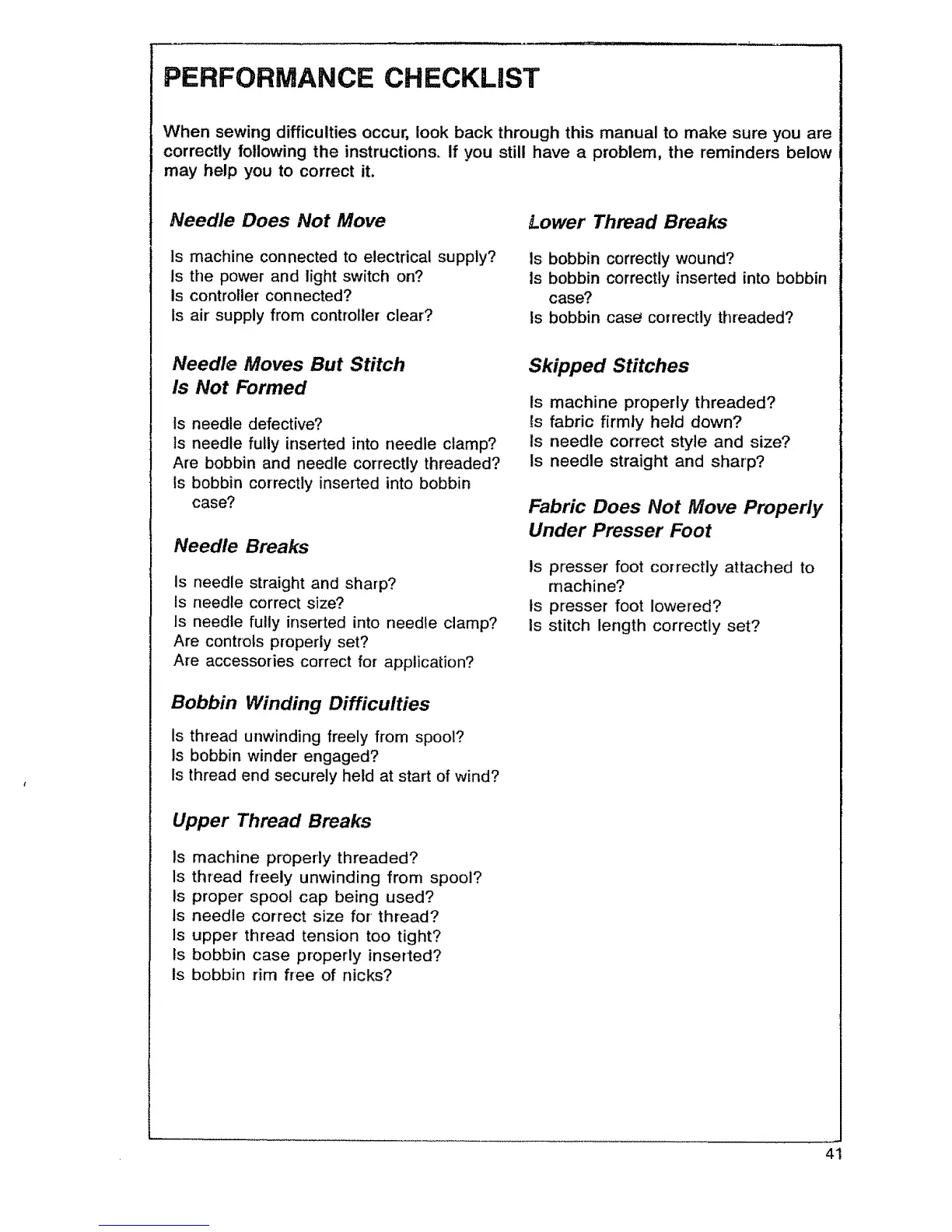 PERFORMANCE CHECKLIST

When sewing difficulties occur, look back through this manual to make sure you are correctly following the instructions. If you still have a problem, the reminders below may help you to correct it.

Needle Does Not Move

Is machine connected to electrical supply?
Is the power and light switch on?
Is controller connected?
Is air supply from controller clear?

Needle Moves But Stitch Is Not Formed

Is needle defective?
Is needle fully inserted into needle clamp?
Are bobbin and needle correctly threaded?
Is bobbin correctly inserted into bobbin case?

Needle Breaks

Is needle straight and sharp?
Is needle correct size?
Is needle fully inserted into needle clamp?
Are controls properly set?
Are accessories correct for application?

Bobbin Winding Difficulties

Is thread unwinding freely from spool?
Is bobbin winder engaged?
Is thread end securely held at start of wind?

Upper Thread Breaks

Is machine properly threaded?
Is thread freely unwinding from spool?
Is proper spool cap being used?
Is needle correct size for thread?
Is upper thread tension too tight?
Is bobbin case properly inserted?
Is bobbin rim free of nicks?

Lower Thread Breaks

Is bobbin correctly wound?
Is bobbin correctly inserted into bobbin case?
Is bobbin case correctly threaded?

Skipped Stitches

Is machine properly threaded?
Is fabric firmly held down?
Is needle correct style and size?
Is needle straight and sharp?

Fabric Does Not Move Properly Under Presser Foot

Is presser foot correctly attached to machine?
Is presser foot lowered?
Is stitch length correctly set?

41